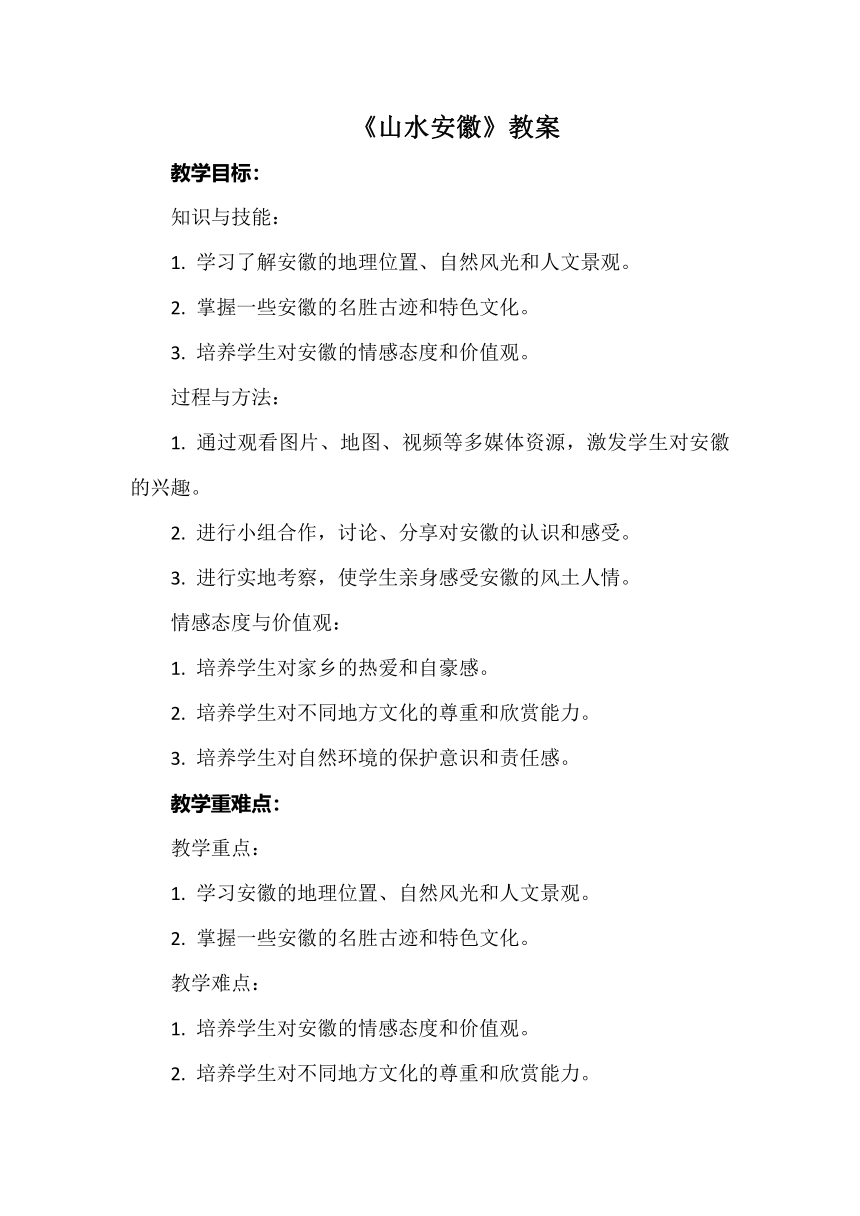 《山水安徽》教案

教学目标:

知识与技能：

1. 学习了解安徽的地理位置、自然风光和人文景观。

2. 掌握一些安徽的名胜古迹和特色文化。

3. 培养学生对安徽的情感态度和价值观。

过程与方法：

1. 通过观看图片、地图、视频等多媒体资源，激发学生对安徽的兴趣。

2. 进行小组合作，讨论、分享对安徽的认识和感受。

3. 进行实地考察，使学生亲身感受安徽的风土人情。

情感态度与价值观：

1. 培养学生对家乡的热爱和自豪感。

2. 培养学生对不同地方文化的尊重和欣赏能力。

3. 培养学生对自然环境的保护意识和责任感。

教学重难点:

教学重点：

1. 学习安徽的地理位置、自然风光和人文景观。

2. 掌握一些安徽的名胜古迹和特色文化。

教学难点：

1. 培养学生对安徽的情感态度和价值观。

2. 培养学生对不同地方文化的尊重和欣赏能力。